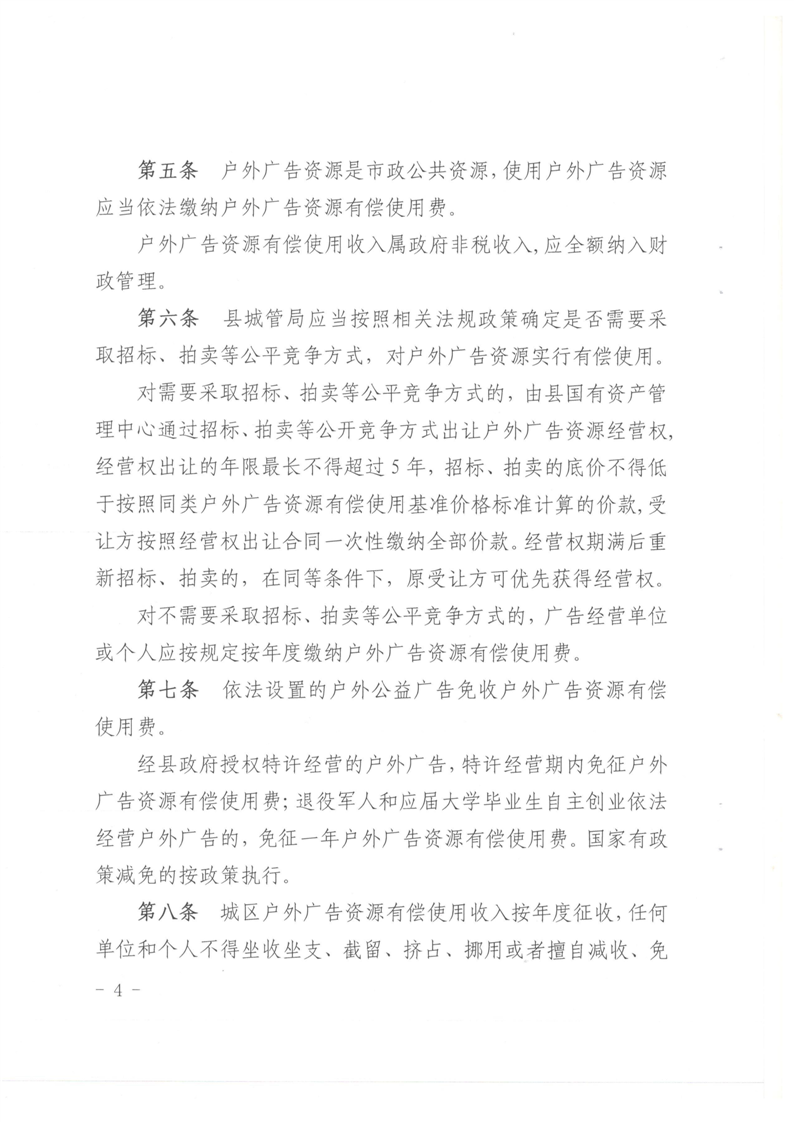 第五条　户外广告资源是市政公共资源，使用户外广告资源应当依法缴纳户外广告资源有偿使用费。

户外广告资源有偿使用收入属政府非税收入，应全额纳入财政管理。

第六条　县城管局应当按照相关法规政策确定是否需要采取招标、拍卖等公平竞争方式，对户外广告资源实行有偿使用。

对需要采取招标、拍卖等公平竞争方式的，由县国有资产管理中心通过招标、拍卖等公开竞争方式出让户外广告资源经营权，经营权出让的年限最长不得超过5年，招标、拍卖的底价不得低于按照同类户外广告资源有偿使用基准价格标准计算的价款，受让方按照经营权出让合同一次性缴纳全部价款。经营权期满后重新招标、拍卖的，在同等条件下，原受让方可优先获得经营权。

对不需要采取招标、拍卖等公平竞争方式的，广告经营单位或个人应按规定按年度缴纳户外广告资源有偿使用费。

第七条　依法设置的户外公益广告免收户外广告资源有偿使用费。

经县政府授权特许经营的户外广告，特许经营期内免征户外广告资源有偿使用费；退役军人和应届大学毕业生自主创业依法经营户外广告的，免征一年户外广告资源有偿使用费。国家有政策减免的按政策执行。

第八条　城区户外广告资源有偿使用收入按年度征收，任何单位和个人不得坐收坐支、截留、挤占、挪用或者擅自减收、免

－4－